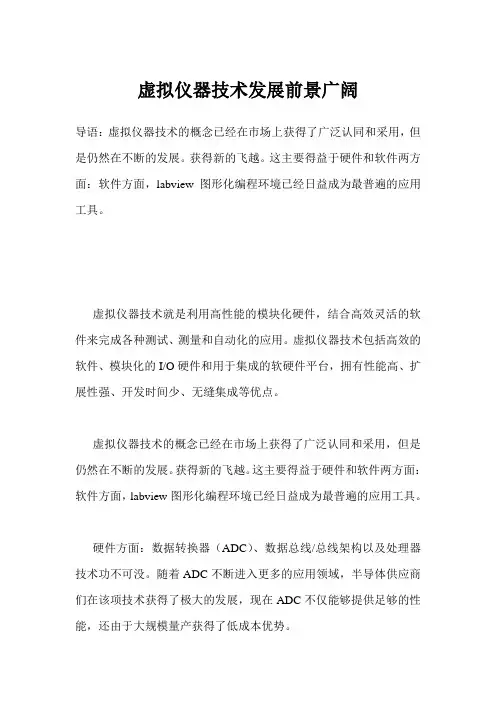 虚拟仪器技术发展前景广阔

导语：虚拟仪器技术的概念已经在市场上获得了广泛认同和采用，但是仍然在不断的发展。获得新的飞越。这主要得益于硬件和软件两方面：软件方面，labview 图形化编程环境已经日益成为最普遍的应用工具。

虚拟仪器技术就是利用高性能的模块化硬件，结合高效灵活的软件来完成各种测试、测量和自动化的应用。虚拟仪器技术包括高效的软件、模块化的 I/O 硬件和用于集成的软硬件平台，拥有性能高、扩展性强、开发时间少、无缝集成等优点。

虚拟仪器技术的概念已经在市场上获得了广泛认同和采用，但是仍然在不断的发展。获得新的飞越。这主要得益于硬件和软件两方面：软件方面，labview 图形化编程环境已经日益成为最普遍的应用工具。

硬件方面：数据转换器（ADC）、数据总线/总线架构以及处理器技术功不可没。随着 ADC 不断进入更多的应用领域，半导体供应商们在该项技术获得了极大的发展，现在 ADC 不仅能够提供足够的性能，还由于大规模量产获得了低成本优势。